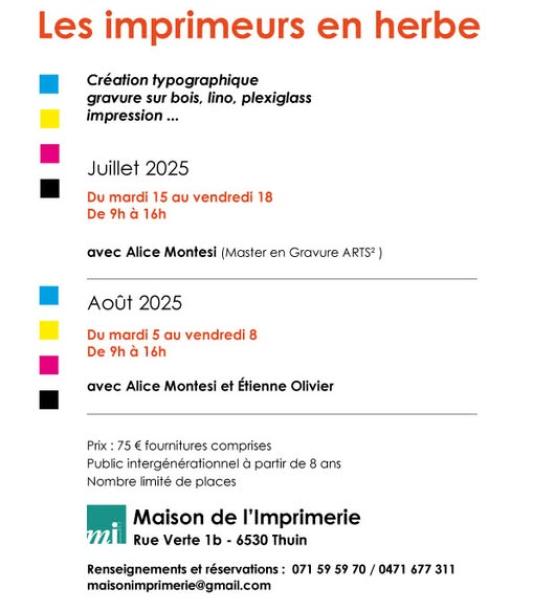 Les imprimeurs en herbe

Création typographique
gravure sur bois, lino, plexiglass
impression ...

Juillet 2025

Du mardi 15 au vendredi 18
De 9h à 16h

avec Alice Montesi (Master en Gravure ARTS² )

Août 2025

Du mardi 5 au vendredi 8
De 9h à 16h

avec Alice Montesi et Étienne Olivier

Prix : 75 € fournitures comprises
Public intergénérationnel à partir de 8 ans
Nombre limité de places

mi

Maison de l'Imprimerie
Rue Verte 1b - 6530 Thuin

Renseignements et réservations : 071 59 59 70 / 0471 677 311
maisonimprimerie@gmail.com